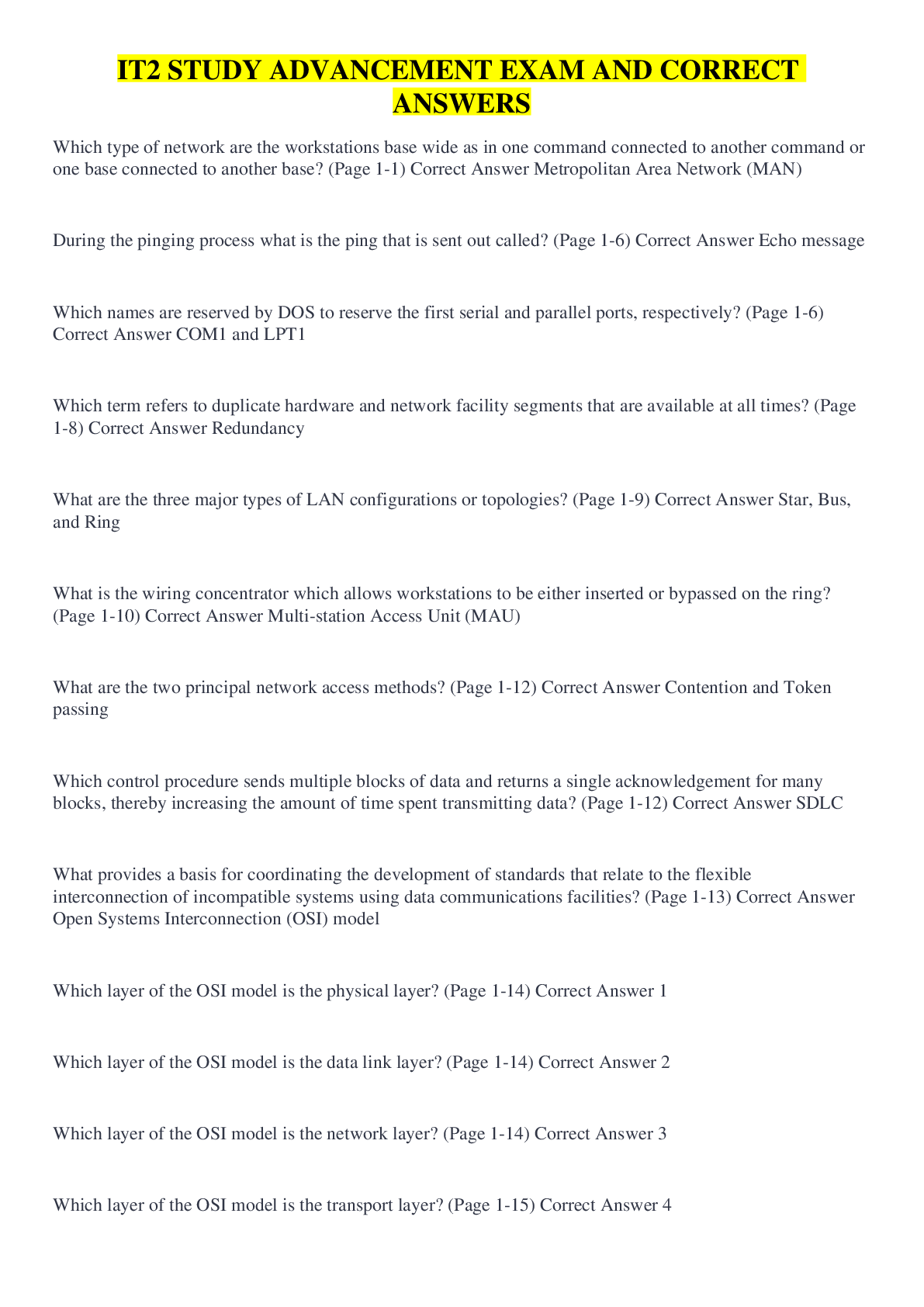 IT2 STUDY ADVANCEMENT EXAM AND CORRECT ANSWERS

Which type of network are the workstations base wide as in one command connected to another command or one base connected to another base? (Page 1-1) Correct Answer Metropolitan Area Network (MAN)

During the pinging process what is the ping that is sent out called? (Page 1-6) Correct Answer Echo message

Which names are reserved by DOS to reserve the first serial and parallel ports, respectively? (Page 1-6) Correct Answer COM1 and LPT1

Which term refers to duplicate hardware and network facility segments that are available at all times? (Page 1-8) Correct Answer Redundancy

What are the three major types of LAN configurations or topologies? (Page 1-9) Correct Answer Star, Bus, and Ring

What is the wiring concentrator which allows workstations to be either inserted or bypassed on the ring? (Page 1-10) Correct Answer Multi-station Access Unit (MAU)

What are the two principal network access methods? (Page 1-12) Correct Answer Contention and Token passing

Which control procedure sends multiple blocks of data and returns a single acknowledgement for many blocks, thereby increasing the amount of time spent transmitting data? (Page 1-12) Correct Answer SDLC

What provides a basis for coordinating the development of standards that relate to the flexible interconnection of incompatible systems using data communications facilities? (Page 1-13) Correct Answer Open Systems Interconnection (OSI) model

Which layer of the OSI model is the physical layer? (Page 1-14) Correct Answer 1

Which layer of the OSI model is the data link layer? (Page 1-14) Correct Answer 2

Which layer of the OSI model is the network layer? (Page 1-14) Correct Answer 3

Which layer of the OSI model is the transport layer? (Page 1-15) Correct Answer 4